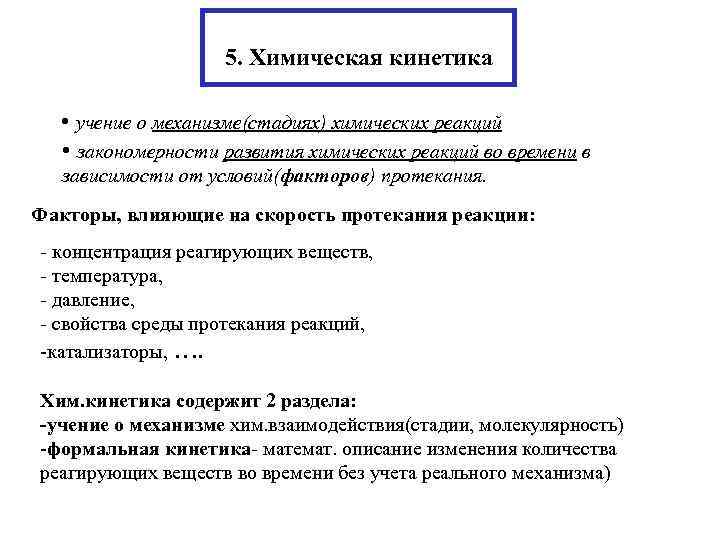 5. Химическая кинетика

• учение о механизме(стадиях) химических реакций

• закономерности развития химических реакций во времени в зависимости от условий(факторов) протекания.

Факторы, влияющие на скорость протекания реакции:

- концентрация реагирующих веществ,
- температура,
- давление,
- свойства среды протекания реакций,
-катализаторы, ….

Хим.кинетика содержит 2 раздела:
-учение о механизме хим.взаимодействия(стадии, молекулярность)
-формальная кинетика- математ. описание изменения количества реагирующих веществ во времени без учета реального механизма)